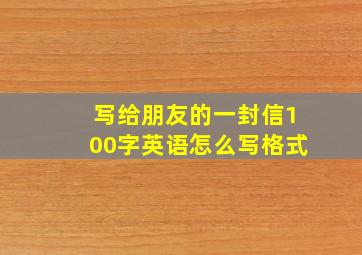 写给朋友的一封信100字英语怎么写格式